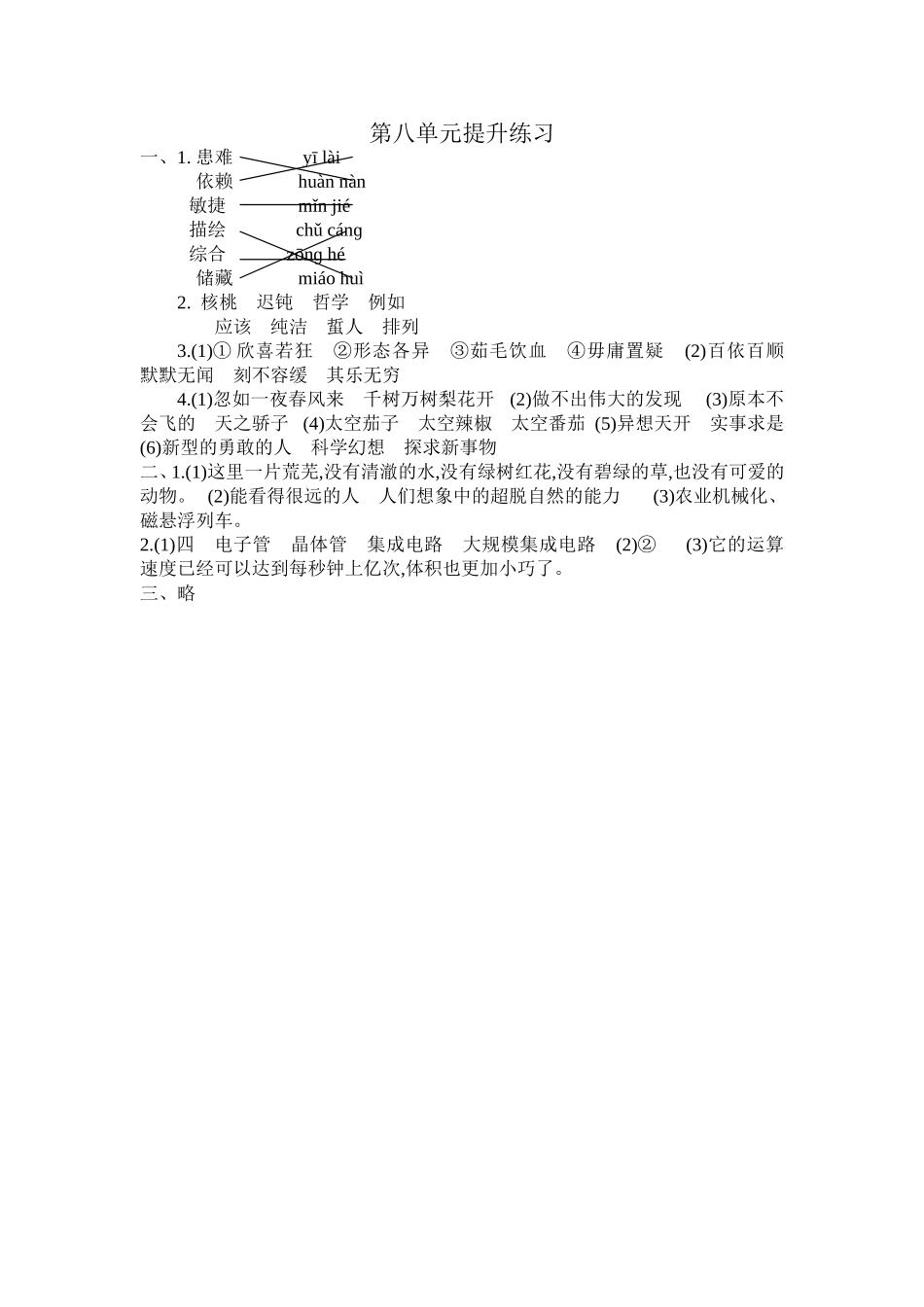 第八单元提升练习

一、1. 患难　　yī lài
依赖　　huàn nàn
敏捷　　mǐn jié
描绘　　chǔ cáng
综合　　zōng hé
储藏　　miáo huì

2. 核桃　迟钝　哲学　例如
应该　纯洁　蜇人　排列

3.(1)① 欣喜若狂　②形态各异　③茹毛饮血　④毋庸置疑　(2)百依百顺　默默无闻　刻不容缓　其乐无穷

4.(1)忽如一夜春风来　千树万树梨花开　(2)做不出伟大的发现　(3)原本不会飞的　天之骄子　(4)太空茄子　太空辣椒　太空番茄　(5)异想天开　实事求是　(6)新型的勇敢的人　科学幻想　探求新事物

二、1.(1)这里一片荒芜,没有清澈的水,没有绿树红花,没有碧绿的草,也没有可爱的动物。　(2)能看得很远的人　人们想象中的超脱自然的能力　(3)农业机械化、磁悬浮列车。

2.(1)四　电子管　晶体管　集成电路　大规模集成电路　(2)②　(3)它的运算速度已经可以达到每秒钟上亿次,体积也更加小巧了。

三、略